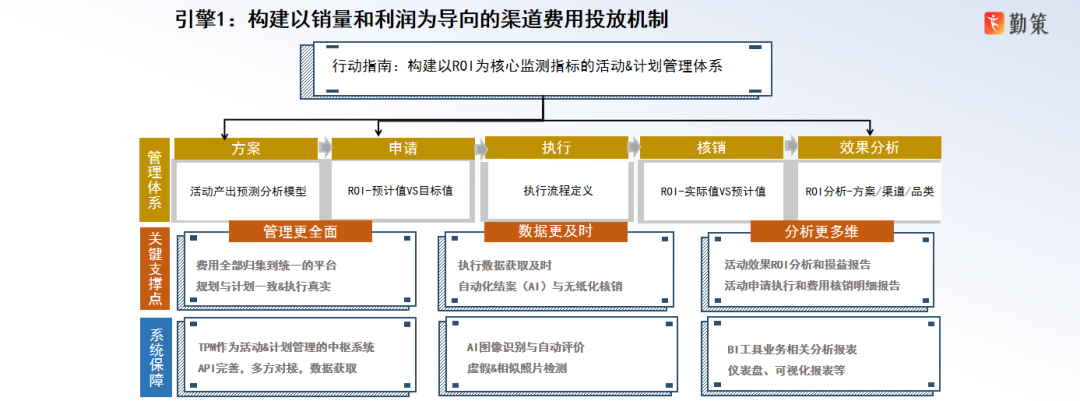 引擎1：构建以销量和利润为导向的渠道费用投放机制

勤策

行动指南：构建以ROI为核心监测指标的活动&计划管理体系

管理体系

方案
活动产出预测分析模型

申请
ROI-预计值VS目标值

执行
执行流程定义

核销
ROI-实际值VS预计值

效果分析
ROI分析-方案/渠道/品类

关键支撑点

管理更全面
费用全部归集到统一的平台
规划与计划一致&执行真实

数据更及时
执行数据获取及时
自动化结案（AI）与无纸化核销

分析更多维
活动效果ROI分析和损益报告
活动申请执行和费用核销明细报告

系统保障

TPM作为活动&计划管理的中枢系统
API完善，多方对接，数据获取

AI图像识别与自动评价
虚假&相似照片检测

BI工具业务相关分析报表
仪表盘、可视化报表等